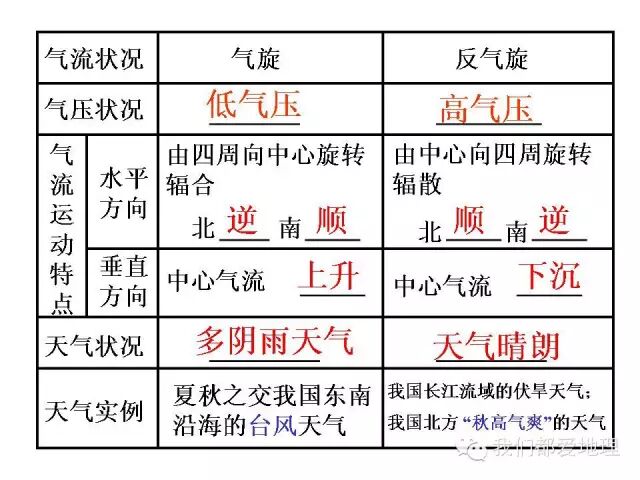 | 气流状况 | | 气旋 | 反气旋 |
|---|---|---|---|
| 气压状况 | | 低气压 | 高气压 |
| 气流运动特点 | 水平方向 | 由四周向中心旋转辐合 北逆 南顺 | 由中心向四周旋转辐散 北顺 南逆 |
| | 垂直方向 | 中心气流 上升 | 中心气流 下沉 |
| 天气状况 | | 多阴雨天气 | 天气晴朗 |
| 天气实例 | | 夏秋之交我国东南沿海的台风天气 | 我国长江流域的伏旱天气；我国北方“秋高气爽”的天气 |

我们都爱地理